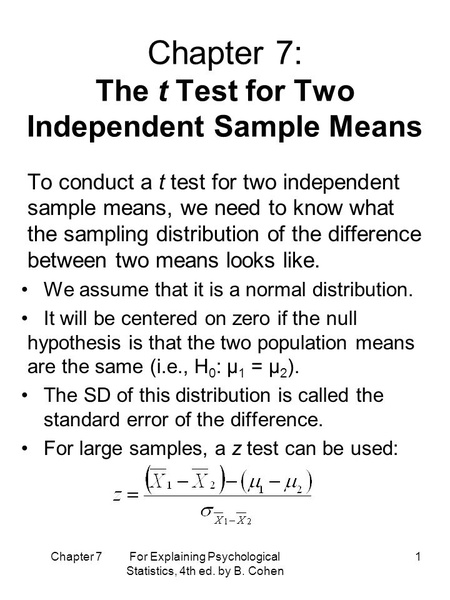 Chapter 7:
The t Test for Two Independent Sample Means

To conduct a t test for two independent sample means, we need to know what the sampling distribution of the difference between two means looks like.

• We assume that it is a normal distribution.
• It will be centered on zero if the null hypothesis is that the two population means are the same (i.e., $H_0$: $\mu_1 = \mu_2$).
• The SD of this distribution is called the standard error of the difference.
• For large samples, a z test can be used:

$z = \frac{(\overline{X}_1 - \overline{X}_2) - (\mu_1 - \mu_2)}{\sigma_{\overline{X}_1 - \overline{X}_2}}$

Chapter 7 For Explaining Psychological Statistics, 4th ed. by B. Cohen 1